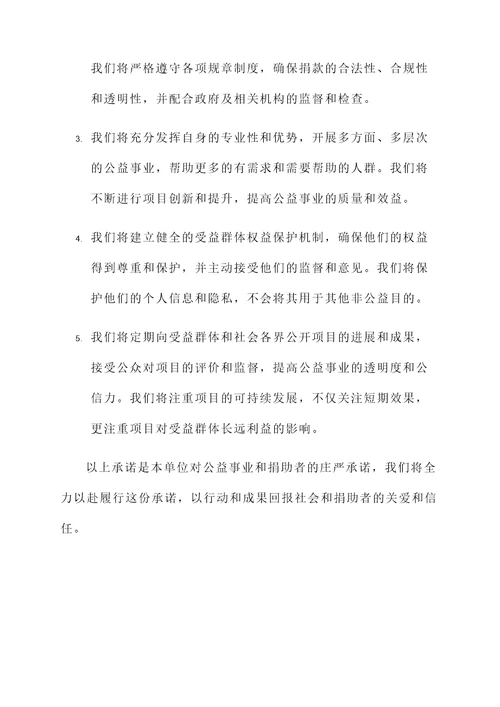 我们将严格遵守各项规章制度，确保捐款的合法性、合规性和透明性，并配合政府及相关机构的监督和检查。

3. 我们将充分发挥自身的专业性和优势，开展多方面、多层次的公益事业，帮助更多的有需求和需要帮助的人群。我们将不断进行项目创新和提升，提高公益事业的质量和效益。

4. 我们将建立健全的受益群体权益保护机制，确保他们的权益得到尊重和保护，并主动接受他们的监督和意见。我们将保护他们的个人信息和隐私，不会将其用于其他非公益目的。

5. 我们将定期向受益群体和社会各界公开项目的进展和成果，接受公众对项目的评价和监督，提高公益事业的透明度和公信力。我们将注重项目的可持续发展，不仅关注短期效果，更注重项目对受益群体长远利益的影响。

以上承诺是本单位对公益事业和捐助者的庄严承诺，我们将全力以赴履行这份承诺，以行动和成果回报社会和捐助者的关爱和信任。